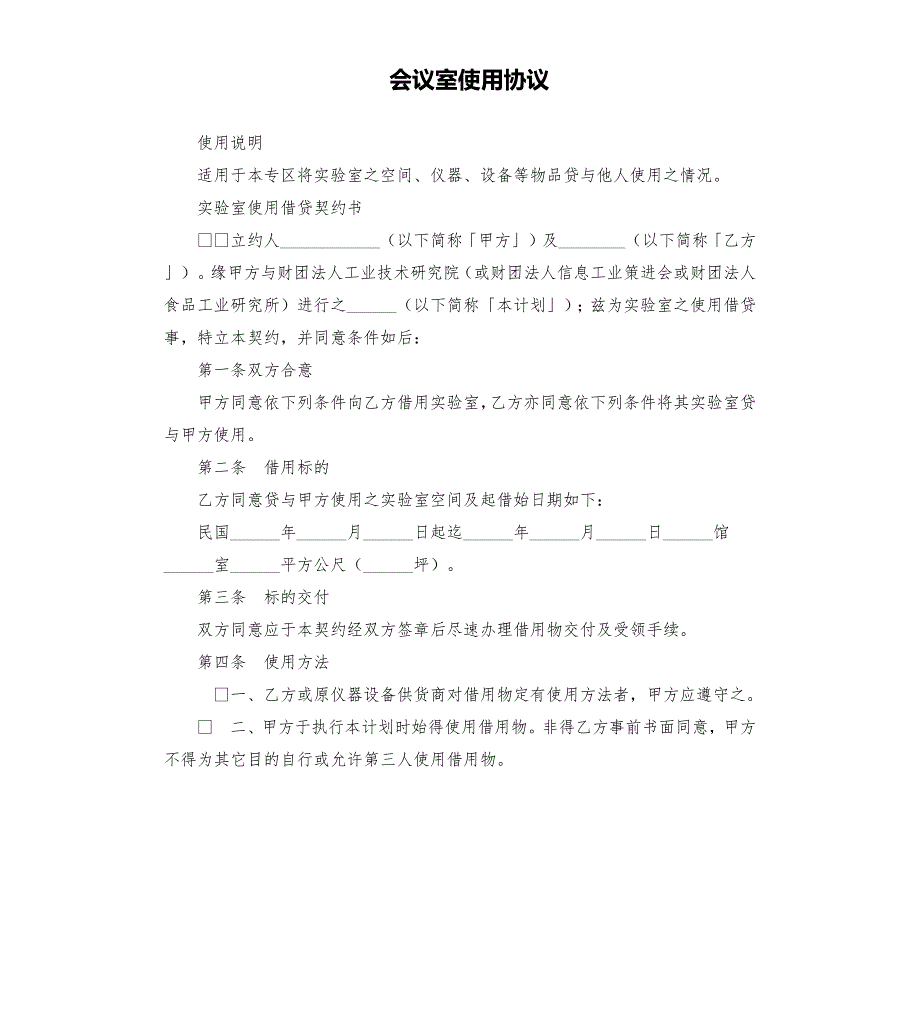 会议室使用协议

使用说明

适用于本专区将实验室之空间、仪器、设备等物品贷与他人使用之情况。

实验室使用借贷契约书

□□立约人____________（以下简称「甲方」）及________（以下简称「乙方」）。缘甲方与财团法人工业技术研究院（或财团法人信息工业策进会或财团法人食品工业研究所）进行之______（以下简称「本计划」）；兹为实验室之使用借贷事，特立本契约，并同意条件如后：

第一条双方合意

甲方同意依下列条件向乙方借用实验室，乙方亦同意依下列条件将其实验室贷与甲方使用。

第二条　借用标的

乙方同意贷与甲方使用之实验室空间及起借始日期如下：

民国______年______月______日起迄______年______月______日______馆______室______平方公尺（______坪）。

第三条　标的交付

双方同意应于本契约经双方签章后尽速办理借用物交付及受领手续。

第四条　使用方法

□一、乙方或原仪器设备供货商对借用物定有使用方法者，甲方应遵守之。

□　二、甲方于执行本计划时始得使用借用物。非得乙方事前书面同意，甲方不得为其它目的自行或允许第三人使用借用物。